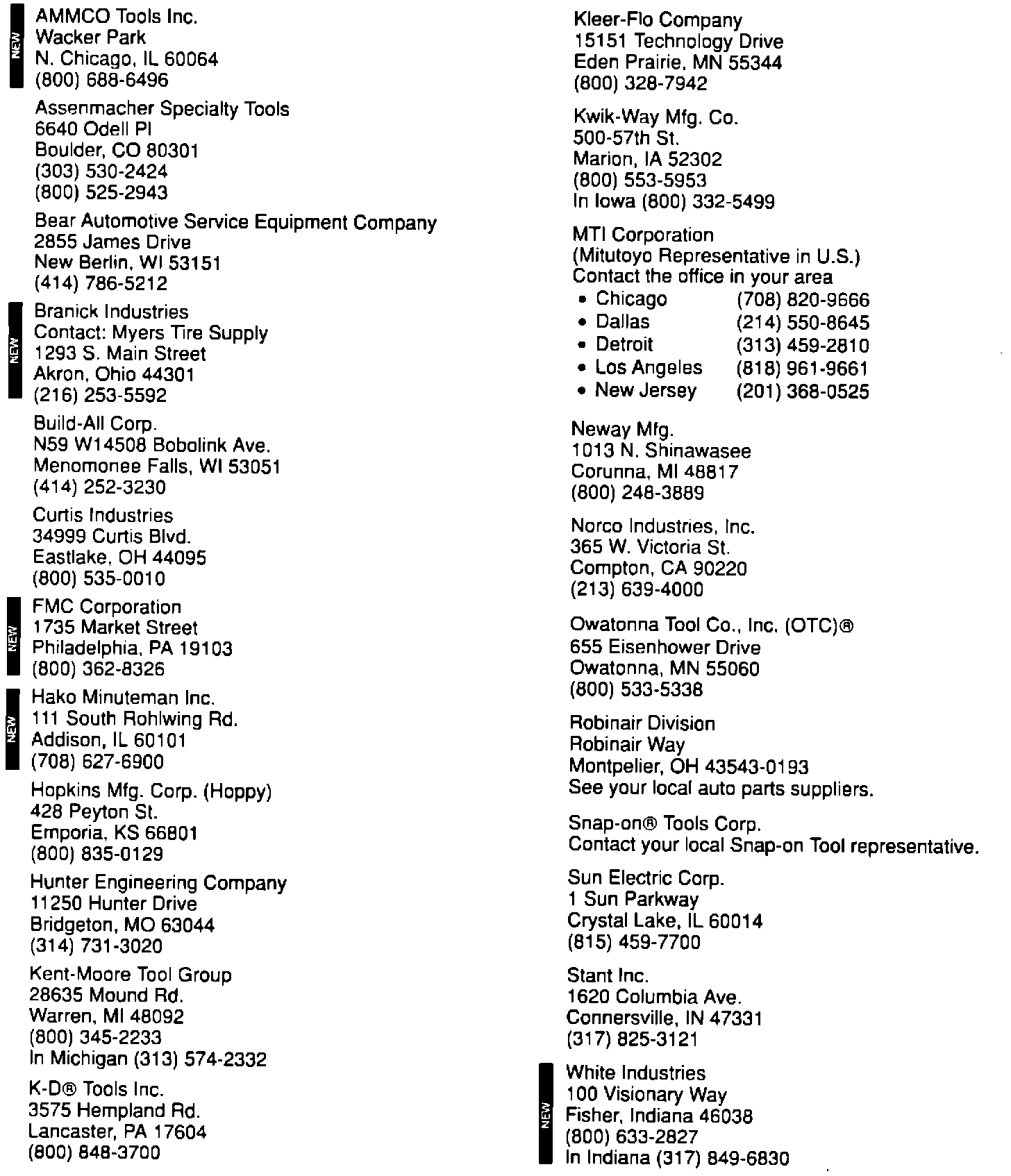 NEW
AMMCO Tools Inc.
Wacker Park
N. Chicago, IL 60064
(800) 688-6496

Assenmacher Specialty Tools
6640 Odell Pl
Boulder, CO 80301
(303) 530-2424
(800) 525-2943

Bear Automotive Service Equipment Company
2855 James Drive
New Berlin, WI 53151
(414) 786-5212

NEW
Branick Industries
Contact: Myers Tire Supply
1293 S. Main Street
Akron, Ohio 44301
(216) 253-5592

Build-All Corp.
N59 W14508 Bobolink Ave.
Menomonee Falls, WI 53051
(414) 252-3230

Curtis Industries
34999 Curtis Blvd.
Eastlake, OH 44095
(800) 535-0010

NEW
FMC Corporation
1735 Market Street
Philadelphia, PA 19103
(800) 362-8326

NEW
Hako Minuteman Inc.
111 South Rohlwing Rd.
Addison, IL 60101
(708) 627-6900

Hopkins Mfg. Corp. (Hoppy)
428 Peyton St.
Emporia, KS 66801
(800) 835-0129

Hunter Engineering Company
11250 Hunter Drive
Bridgeton, MO 63044
(314) 731-3020

Kent-Moore Tool Group
28635 Mound Rd.
Warren, MI 48092
(800) 345-2233
In Michigan (313) 574-2332

K-D® Tools Inc.
3575 Hempland Rd.
Lancaster, PA 17604
(800) 848-3700

Kleer-Flo Company
15151 Technology Drive
Eden Prairie, MN 55344
(800) 328-7942

Kwik-Way Mfg. Co.
500-57th St.
Marion, IA 52302
(800) 553-5953
In Iowa (800) 332-5499

MTI Corporation
(Mitutoyo Representative in U.S.)
Contact the office in your area
• Chicago (708) 820-9666
• Dallas (214) 550-8645
• Detroit (313) 459-2810
• Los Angeles (818) 961-9661
• New Jersey (201) 368-0525

Neway Mfg.
1013 N. Shinawasee
Corunna, MI 48817
(800) 248-3889

Norco Industries, Inc.
365 W. Victoria St.
Compton, CA 90220
(213) 639-4000

Owatonna Tool Co., Inc. (OTC)®
655 Eisenhower Drive
Owatonna, MN 55060
(800) 533-5338

Robinair Division
Robinair Way
Montpelier, OH 43543-0193
See your local auto parts suppliers.

Snap-on® Tools Corp.
Contact your local Snap-on Tool representative.

Sun Electric Corp.
1 Sun Parkway
Crystal Lake, IL 60014
(815) 459-7700

Stant Inc.
1620 Columbia Ave.
Connersville, IN 47331
(317) 825-3121

NEW
White Industries
100 Visionary Way
Fisher, Indiana 46038
(800) 633-2827
In Indiana (317) 849-6830